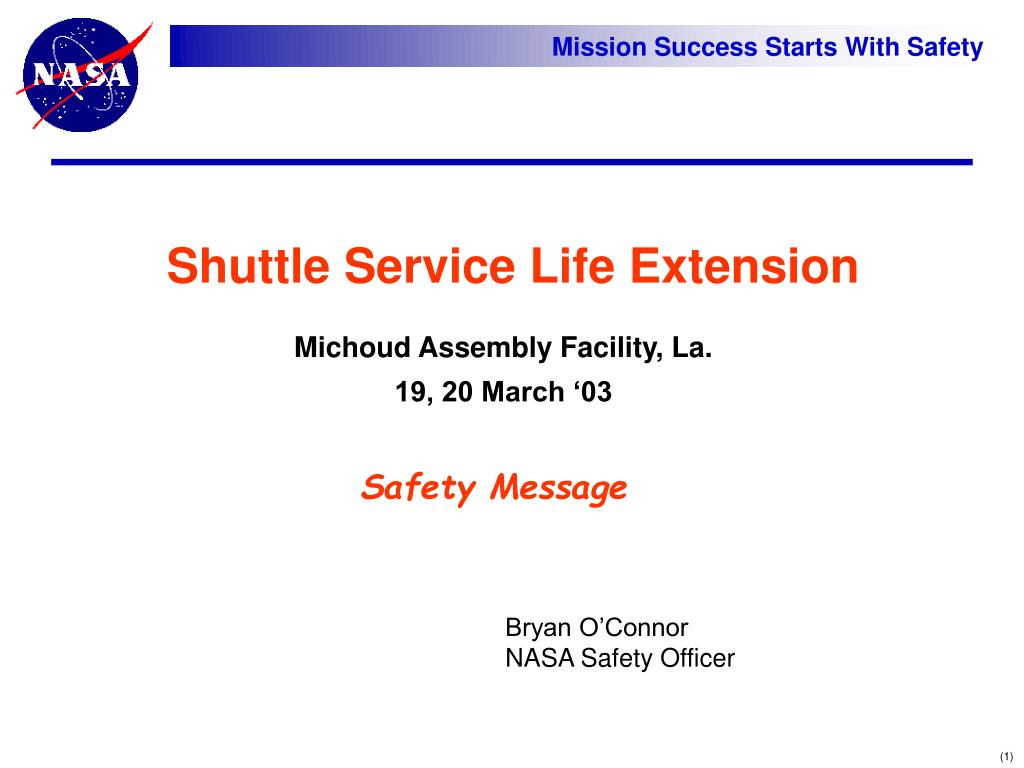 NASA

Mission Success Starts With Safety

Shuttle Service Life Extension

Michoud Assembly Facility, La.

19, 20 March ‘03

Safety Message

Bryan O’Connor
NASA Safety Officer

(1)